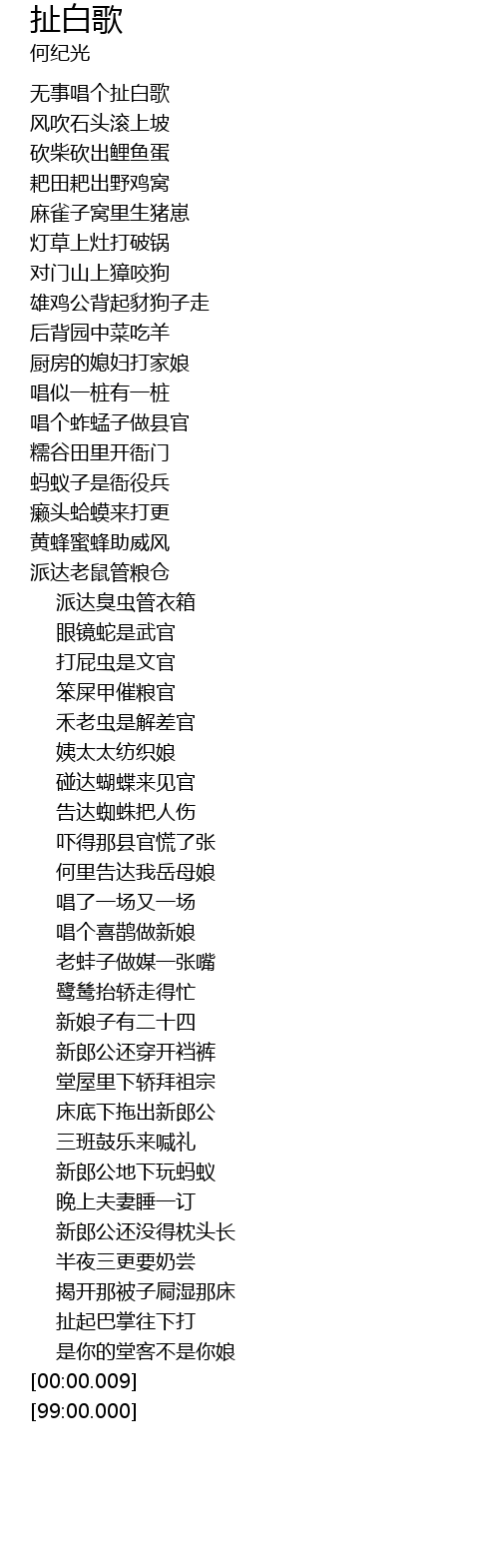 扯白歌
何纪光

无事唱个扯白歌
风吹石头滚上坡
砍柴砍出鲤鱼蛋
耙田耙出野鸡窝
麻雀子窝里生猪崽
灯草上灶打破锅
对门山上獐咬狗
雄鸡公背起豺狗子走
后背园中菜吃羊
厨房的媳妇打家娘
唱似一桩有一桩
唱个蚱蜢子做县官
糯谷田里开衙门
蚂蚁子是衙役兵
癞头蛤蟆来打更
黄蜂蜜蜂助威风
派达老鼠管粮仓
派达臭虫管衣箱
眼镜蛇是武官
打屁虫是文官
笨屎甲催粮官
禾老虫是解差官
姨太太纺织娘
碰达蝴蝶来见官
告达蜘蛛把人伤
吓得那县官慌了张
何里告达我岳母娘
唱了一场又一场
唱个喜鹊做新娘
老蚌子做媒一张嘴
鹭鸶抬轿走得忙
新娘子有二十四
新郎公还穿开裆裤
堂屋里下轿拜祖宗
床底下拖出新郎公
三班鼓乐来喊礼
新郎公地下玩蚂蚁
晚上夫妻睡一订
新郎公还没得枕头长
半夜三更要奶尝
揭开那被子屙湿那床
扯起巴掌往下打
是你的堂客不是你娘
[00:00.009]
[99:00.000]